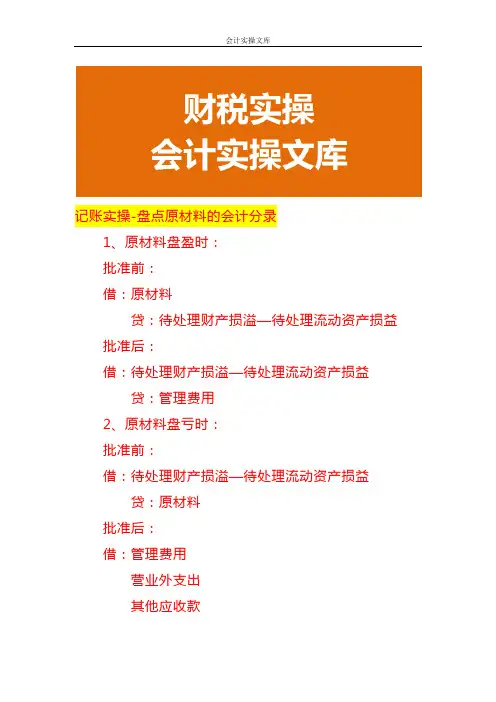 会计实操文库

财税实操
会计实操文库

记账实操-盘点原材料的会计分录

1、原材料盘盈时：

批准前：

借：原材料

贷：待处理财产损溢—待处理流动资产损益

批准后：

借：待处理财产损溢—待处理流动资产损益

贷：管理费用

2、原材料盘亏时：

批准前：

借：待处理财产损溢—待处理流动资产损益

贷：原材料

批准后：

借：管理费用

营业外支出

其他应收款